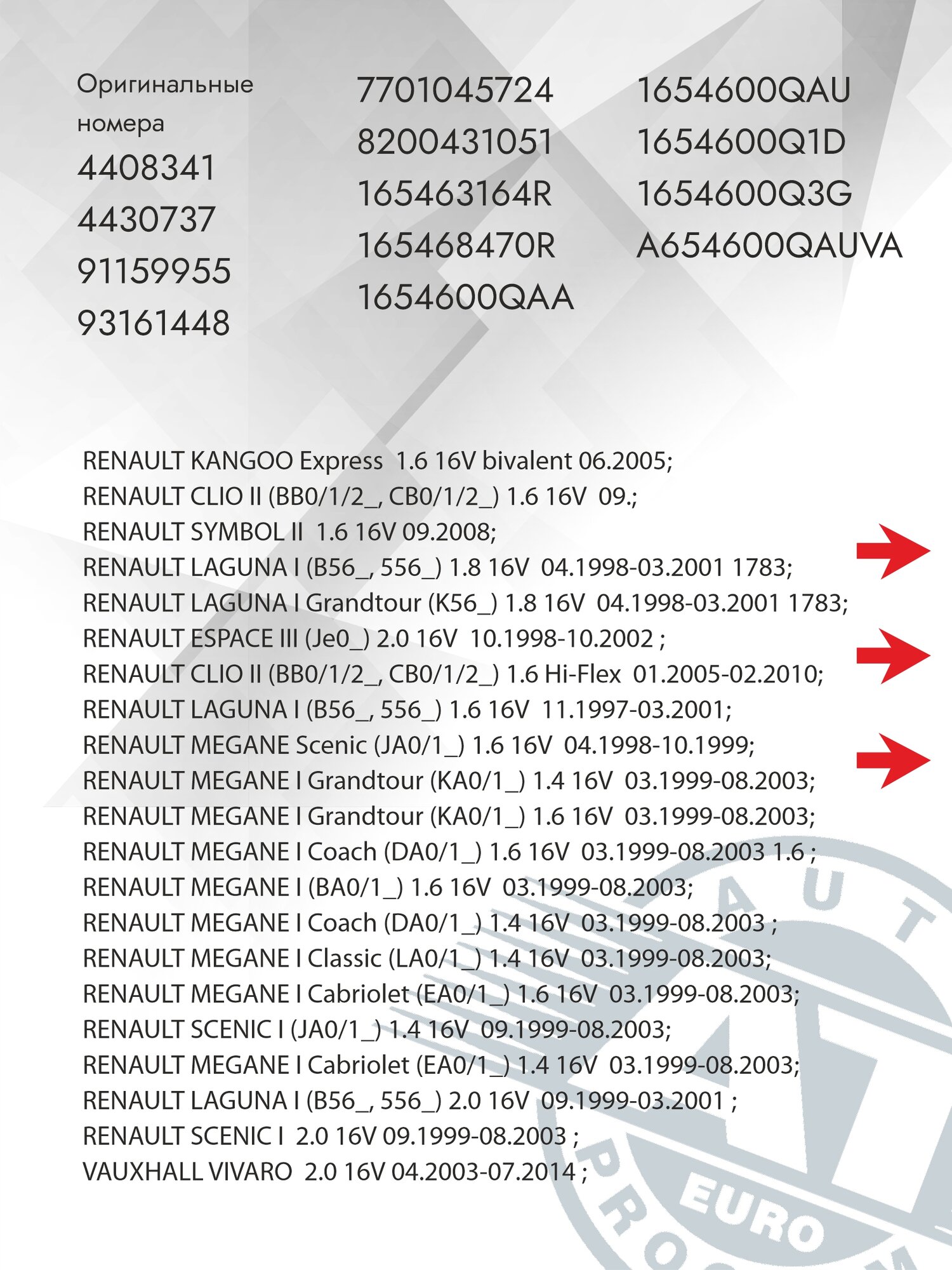 Оригинальные номера
4408341
4430737
91159955
93161448

7701045724
8200431051
165463164R
165468470R
1654600QAA

1654600QAU
1654600Q1D
1654600Q3G
A654600QAUVA

RENAULT KANGOO Express 1.6 16V bivalent 06.2005;
RENAULT CLIO II (BB0/1/2_, CB0/1/2_) 1.6 16V 09.;
RENAULT SYMBOL II 1.6 16V 09.2008;
RENAULT LAGUNA I (B56_, 556_) 1.8 16V 04.1998-03.2001 1783;
RENAULT LAGUNA I Grandtour (K56_) 1.8 16V 04.1998-03.2001 1783;
RENAULT ESPACE III (Je0_) 2.0 16V 10.1998-10.2002 ;
RENAULT CLIO II (BB0/1/2_, CB0/1/2_) 1.6 Hi-Flex 01.2005-02.2010;
RENAULT LAGUNA I (B56_, 556_) 1.6 16V 11.1997-03.2001;
RENAULT MEGANE Scenic (JA0/1_) 1.6 16V 04.1998-10.1999;
RENAULT MEGANE I Grandtour (KA0/1_) 1.4 16V 03.1999-08.2003;
RENAULT MEGANE I Grandtour (KA0/1_) 1.6 16V 03.1999-08.2003;
RENAULT MEGANE I Coach (DA0/1_) 1.6 16V 03.1999-08.2003 1.6 ;
RENAULT MEGANE I (BA0/1_) 1.6 16V 03.1999-08.2003;
RENAULT MEGANE I Coach (DA0/1_) 1.4 16V 03.1999-08.2003 ;
RENAULT MEGANE I Classic (LA0/1_) 1.4 16V 03.1999-08.2003;
RENAULT MEGANE I Cabriolet (EA0/1_) 1.6 16V 03.1999-08.2003;
RENAULT SCENIC I (JA0/1_) 1.4 16V 09.1999-08.2003;
RENAULT MEGANE I Cabriolet (EA0/1_) 1.4 16V 03.1999-08.2003;
RENAULT LAGUNA I (B56_, 556_) 2.0 16V 09.1999-03.2001 ;
RENAULT SCENIC I 2.0 16V 09.1999-08.2003 ;
VAUXHALL VIVARO 2.0 16V 04.2003-07.2014 ;

AUT
EURO
PRO